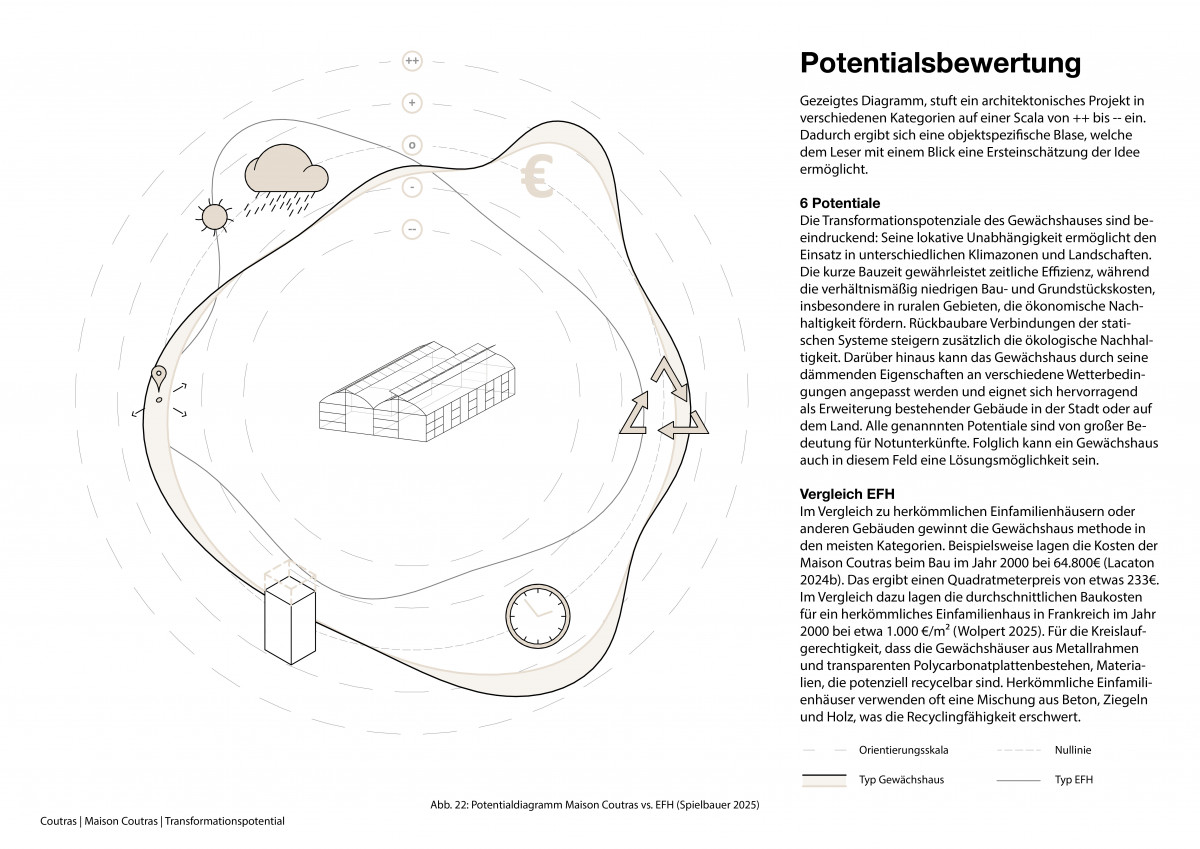 ++
+
o
-
--

€

Potentialsbewertung

Gezeigtes Diagramm, stuft ein architektonisches Projekt in verschiedenen Kategorien auf einer Scala von ++ bis -- ein. Dadurch ergibt sich eine objektspezifische Blase, welche dem Leser mit einem Blick eine Ersteinschätzung der Idee ermöglicht.

6 Potentiale
Die Transformationspotenziale des Gewächshauses sind beeindruckend: Seine lokative Unabhängigkeit ermöglicht den Einsatz in unterschiedlichen Klimazonen und Landschaften. Die kurze Bauzeit gewährleistet zeitliche Effizienz, während die verhältnismäßig niedrigen Bau- und Grundstückskosten, insbesondere in ruralen Gebieten, die ökonomische Nachhaltigkeit fördern. Rückbaubare Verbindungen der statischen Systeme steigern zusätzlich die ökologische Nachhaltigkeit. Darüber hinaus kann das Gewächshaus durch seine dämmenden Eigenschaften an verschiedene Wetterbedingungen angepasst werden und eignet sich hervorragend als Erweiterung bestehender Gebäude in der Stadt oder auf dem Land. Alle genannnten Potentiale sind von großer Bedeutung für Notunterkünfte. Folglich kann ein Gewächshaus auch in diesem Feld eine Lösungsmöglichkeit sein.

Vergleich EFH
Im Vergleich zu herkömmlichen Einfamilienhäusern oder anderen Gebäuden gewinnt die Gewächshaus methode in den meisten Kategorien. Beispielsweise lagen die Kosten der Maison Coutras beim Bau im Jahr 2000 bei 64.800€ (Lacaton 2024b). Das ergibt einen Quadratmeterpreis von etwas 233€. Im Vergleich dazu lagen die durchschnittlichen Baukosten für ein herkömmliches Einfamilienhaus in Frankreich im Jahr 2000 bei etwa 1.000 €/m² (Wolpert 2025). Für die Kreislaufgerechtigkeit, dass die Gewächshäuser aus Metallrahmen und transparenten Polycarbonatplattenbestehen, Materialien, die potenziell recycelbar sind. Herkömmliche Einfamilienhäuser verwenden oft eine Mischung aus Beton, Ziegeln und Holz, was die Recyclingfähigkeit erschwert.

Orientierungsskala
Nullinie
Typ Gewächshaus
Typ EFH

Abb. 22: Potentialdiagramm Maison Coutras vs. EFH (Spielbauer 2025)

Coutras | Maison Coutras | Transformationspotential